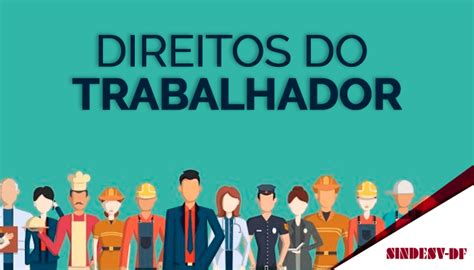 DIREITOS DO
TRABALHADOR

SINDESV-DF